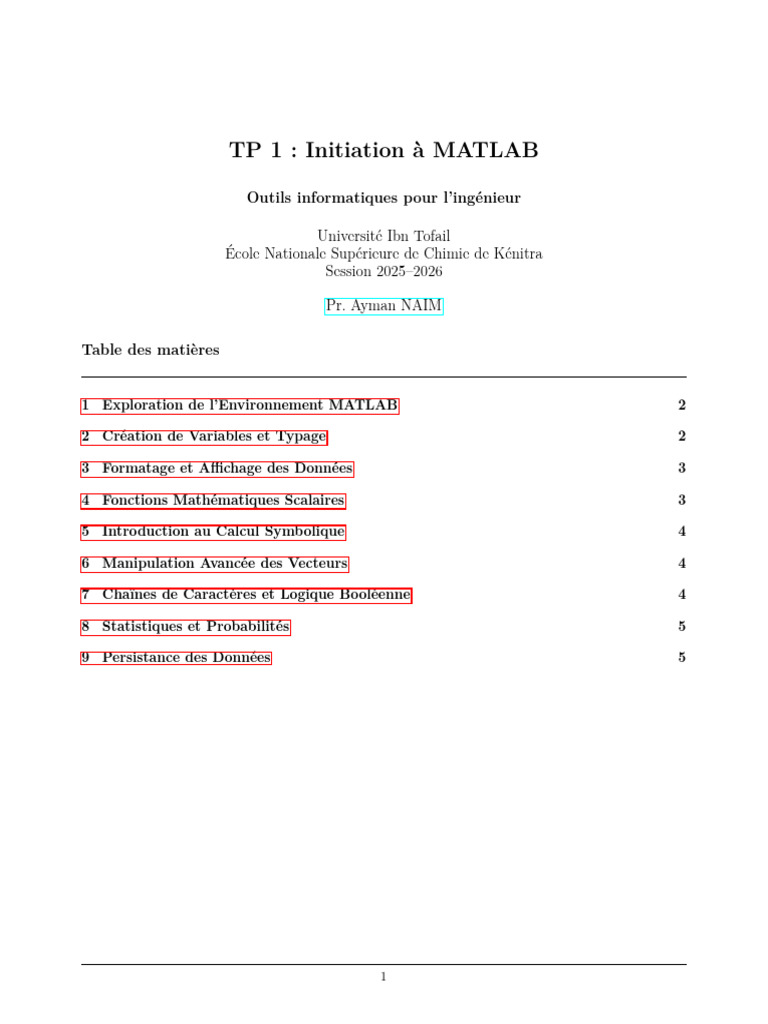 TP 1 : Initiation à MATLAB

Outils informatiques pour l'ingénieur

Université Ibn Tofail
École Nationale Supérieure de Chimie de Kénitra
Session 2025–2026

Pr. Ayman NAIM

Table des matières

1 Exploration de l'Environnement MATLAB 2
2 Création de Variables et Typage 2
3 Formatage et Affichage des Données 3
4 Fonctions Mathématiques Scalaires 3
5 Introduction au Calcul Symbolique 4
6 Manipulation Avancée des Vecteurs 4
7 Chaînes de Caractères et Logique Booléenne 4
8 Statistiques et Probabilités 5
9 Persistance des Données 5

1